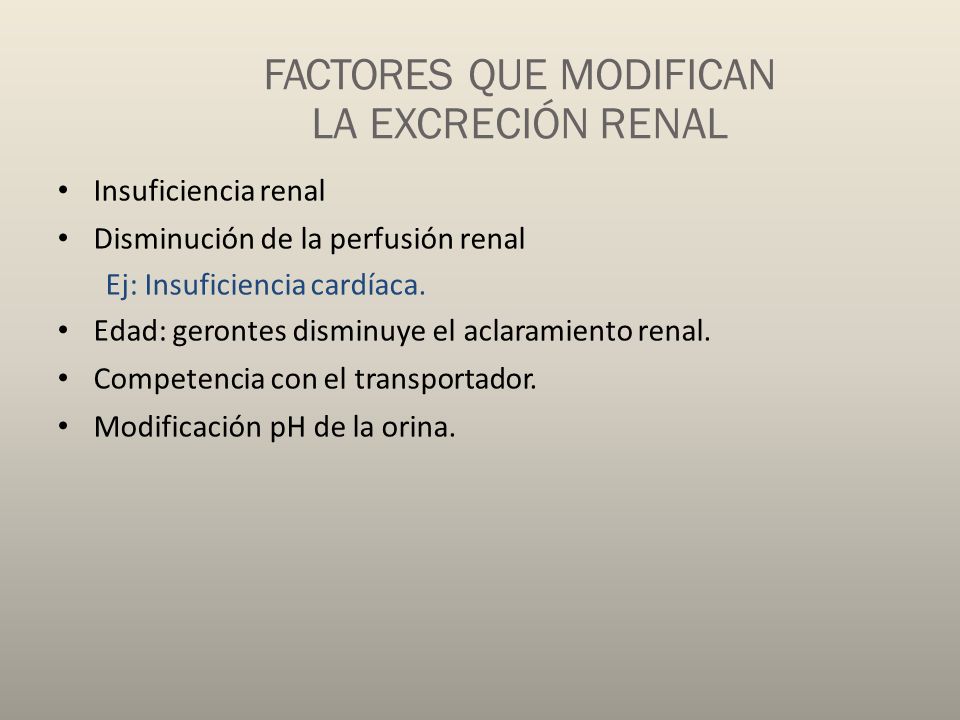 FACTORES QUE MODIFICAN
LA EXCRECIÓN RENAL

• Insuficiencia renal
• Disminución de la perfusión renal
Ej: Insuficiencia cardíaca.
• Edad: gerontes disminuye el aclaramiento renal.
• Competencia con el transportador.
• Modificación pH de la orina.